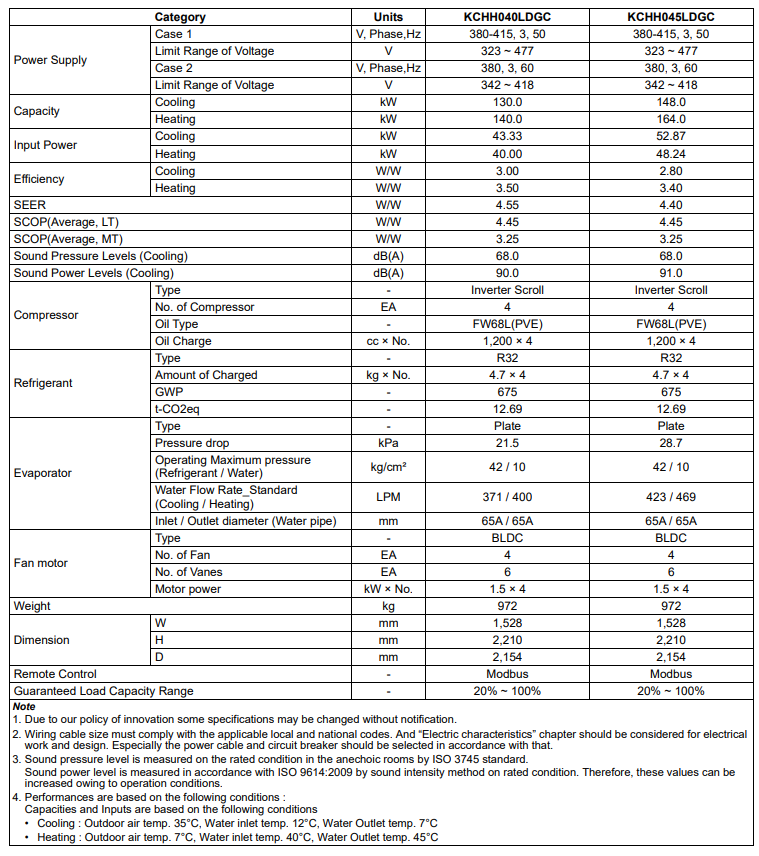 | Category | | Units | KCHH040LDGC | KCHH045LDGC |
|---|---|---|---|---|
| Power Supply | Case 1 | V, Phase,Hz | 380-415, 3, 50 | 380-415, 3, 50 |
| | Limit Range of Voltage | V | 323 ~ 477 | 323 ~ 477 |
| | Case 2 | V, Phase,Hz | 380, 3, 60 | 380, 3, 60 |
| | Limit Range of Voltage | V | 342 ~ 418 | 342 ~ 418 |
| Capacity | Cooling | kW | 130.0 | 148.0 |
| | Heating | kW | 140.0 | 164.0 |
| Input Power | Cooling | kW | 43.33 | 52.87 |
| | Heating | kW | 40.00 | 48.24 |
| Efficiency | Cooling | W/W | 3.00 | 2.80 |
| | Heating | W/W | 3.50 | 3.40 |
| SEER | | W/W | 4.55 | 4.40 |
| SCOP(Average, LT) | | W/W | 4.45 | 4.45 |
| SCOP(Average, MT) | | W/W | 3.25 | 3.25 |
| Sound Pressure Levels (Cooling) | | dB(A) | 68.0 | 68.0 |
| Sound Power Levels (Cooling) | | dB(A) | 90.0 | 91.0 |
| Compressor | Type | - | Inverter Scroll | Inverter Scroll |
| | No. of Compressor | EA | 4 | 4 |
| | Oil Type | - | FW68L(PVE) | FW68L(PVE) |
| | Oil Charge | cc × No. | 1,200 × 4 | 1,200 × 4 |
| Refrigerant | Type | - | R32 | R32 |
| | Amount of Charged | kg × No. | 4.7 × 4 | 4.7 × 4 |
| | GWP | - | 675 | 675 |
| | t-CO2eq | - | 12.69 | 12.69 |
| Evaporator | Type | - | Plate | Plate |
| | Pressure drop | kPa | 21.5 | 28.7 |
| | Operating Maximum pressure (Refrigerant / Water) | kg/cm² | 42 / 10 | 42 / 10 |
| | Water Flow Rate_Standard (Cooling / Heating) | LPM | 371 / 400 | 423 / 469 |
| | Inlet / Outlet diameter (Water pipe) | mm | 65A / 65A | 65A / 65A |
| Fan motor | Type | - | BLDC | BLDC |
| | No. of Fan | EA | 4 | 4 |
| | No. of Vanes | EA | 6 | 6 |
| | Motor power | kW × No. | 1.5 × 4 | 1.5 × 4 |
| Weight | | kg | 972 | 972 |
| Dimension | W | mm | 1,528 | 1,528 |
| | H | mm | 2,210 | 2,210 |
| | D | mm | 2,154 | 2,154 |
| Remote Control | | - | Modbus | Modbus |
| Guaranteed Load Capacity Range | | - | 20% ~ 100% | 20% ~ 100% |

Note
1. Due to our policy of innovation some specifications may be changed without notification.
2. Wiring cable size must comply with the applicable local and national codes. And "Electric characteristics" chapter should be considered for electrical work and design. Especially the power cable and circuit breaker should be selected in accordance with that.
3. Sound pressure level is measured on the rated condition in the anechoic rooms by ISO 3745 standard.
Sound power level is measured in accordance with ISO 9614:2009 by sound intensity method on rated condition. Therefore, these values can be increased owing to operation conditions.
4. Performances are based on the following conditions :
Capacities and Inputs are based on the following conditions
• Cooling : Outdoor air temp. 35°C, Water inlet temp. 12°C, Water Outlet temp. 7°C
• Heating : Outdoor air temp. 7°C, Water inlet temp. 40°C, Water Outlet temp. 45°C